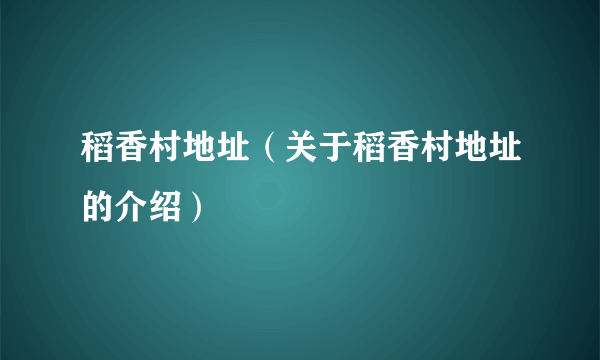 稻香村地址（关于稻香村地址的介绍）